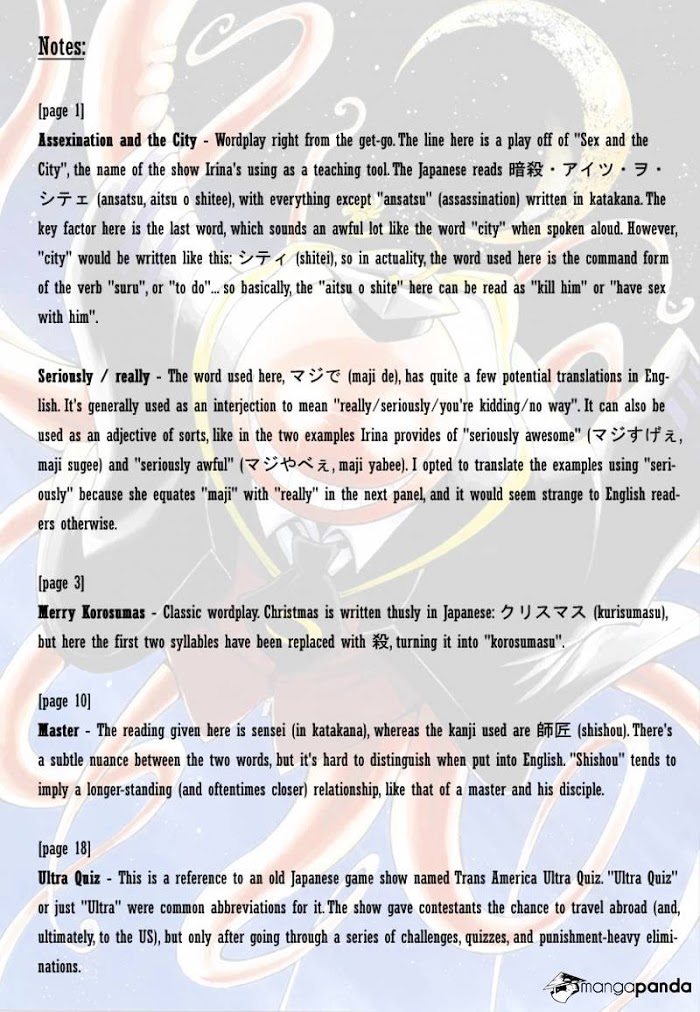 Notes:

[page 1]
Assexination and the City - Wordplay right from the get-go. The line here is a play off of "Sex and the City", the name of the show Irina's using as a teaching tool. The Japanese reads 暗殺・アイツ・ヲ・シテェ (ansatsu, aitsu o shitee), with everything except "ansatsu" (assassination) written in katakana. The key factor here is the last word, which sounds an awful lot like the word "city" when spoken aloud. However, "city" would be written like this: シティ (shitei), so in actuality, the word used here is the command form of the verb "suru", or "to do"... so basically, the "aitsu o shite" here can be read as "kill him" or "have sex with him".

Seriously / really - The word used here, マジで (maji de), has quite a few potential translations in English. It's generally used as an interjection to mean "really/seriously/you're kidding/no way". It can also be used as an adjective of sorts, like in the two examples Irina provides of "seriously awesome" (マジすげぇ, maji sugee) and "seriously awful" (マジやべぇ, maji yabee). I opted to translate the examples using "seriously" because she equates "maji" with "really" in the next panel, and it would seem strange to English readers otherwise.

[page 3]
Merry Korosumas - Classic wordplay. Christmas is written thusly in Japanese: クリスマス (kurisumasu), but here the first two syllables have been replaced with 殺, turning it into "korosumasu".

[page 10]
Master - The reading given here is sensei (in katakana), whereas the kanji used are 師匠 (shishou). There's a subtle nuance between the two words, but it's hard to distinguish when put into English. "Shishou" tends to imply a longer-standing (and oftentimes closer) relationship, like that of a master and his disciple.

[page 18]
Ultra Quiz - This is a reference to an old Japanese game show named Trans America Ultra Quiz. "Ultra Quiz" or just "Ultra" were common abbreviations for it. The show gave contestants the chance to travel abroad (and, ultimately, to the US), but only after going through a series of challenges, quizzes, and punishment-heavy eliminations.

mangapanda